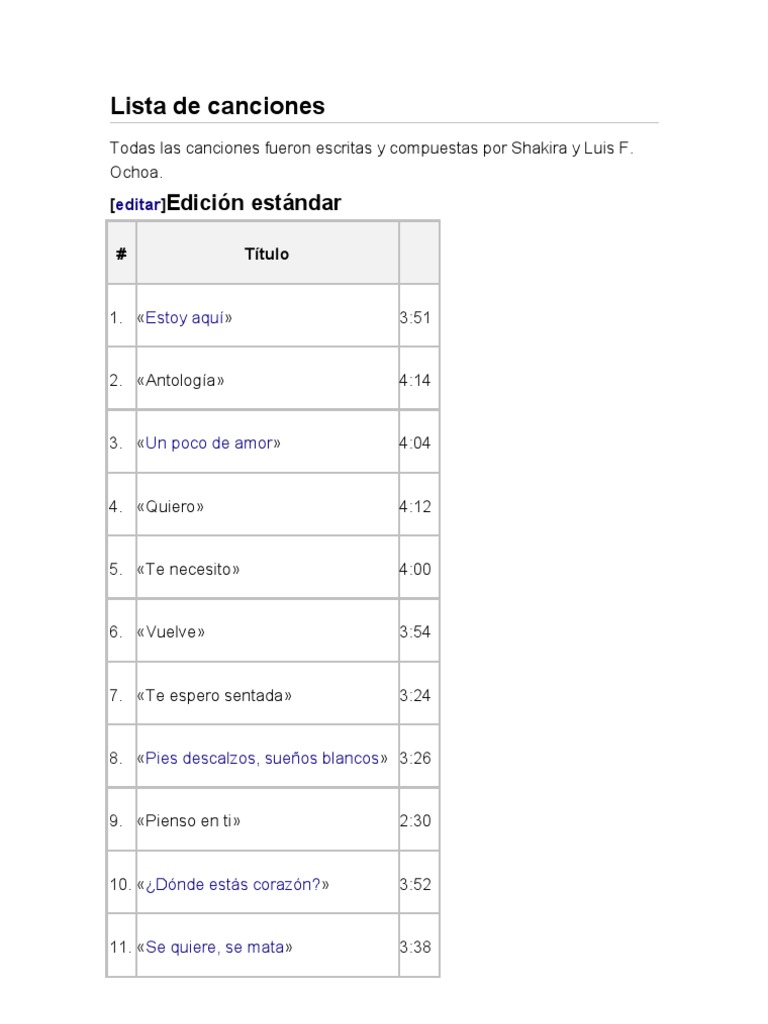 Lista de canciones

Todas las canciones fueron escritas y compuestas por Shakira y Luis F. Ochoa.

[editar]Edición estándar

| # | Título | |
|---|---|---|
| 1. | «Estoy aquí» | 3:51 |
| 2. | «Antología» | 4:14 |
| 3. | «Un poco de amor» | 4:04 |
| 4. | «Quiero» | 4:12 |
| 5. | «Te necesito» | 4:00 |
| 6. | «Vuelve» | 3:54 |
| 7. | «Te espero sentada» | 3:24 |
| 8. | «Pies descalzos, sueños blancos» | 3:26 |
| 9. | «Pienso en ti» | 2:30 |
| 10. | «¿Dónde estás corazón?» | 3:52 |
| 11. | «Se quiere, se mata» | 3:38 |